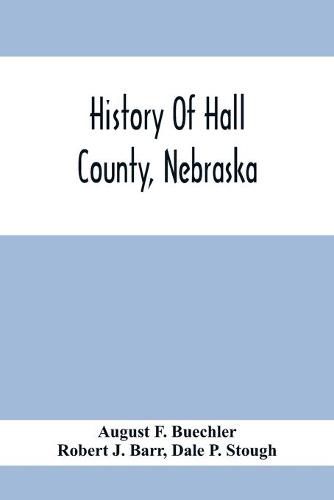 History Of Hall County, Nebraska

August F. Buechler
Robert J. Barr, Dale P. Stough